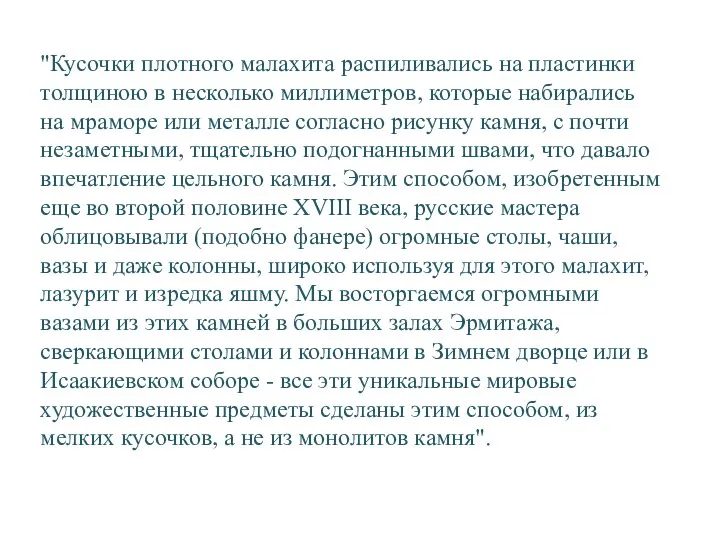 "Кусочки плотного малахита распиливались на пластинки толщиною в несколько миллиметров, которые набирались на мраморе или металле согласно рисунку камня, с почти незаметными, тщательно подогнанными швами, что давало впечатление цельного камня. Этим способом, изобретенным еще во второй половине XVIII века, русские мастера облицовывали (подобно фанере) огромные столы, чаши, вазы и даже колонны, широко используя для этого малахит, лазурит и изредка яшму. Мы восторгаемся огромными вазами из этих камней в больших залах Эрмитажа, сверкающими столами и колоннами в Зимнем дворце или в Исаакиевском соборе - все эти уникальные мировые художественные предметы сделаны этим способом, из мелких кусочков, а не из монолитов камня".